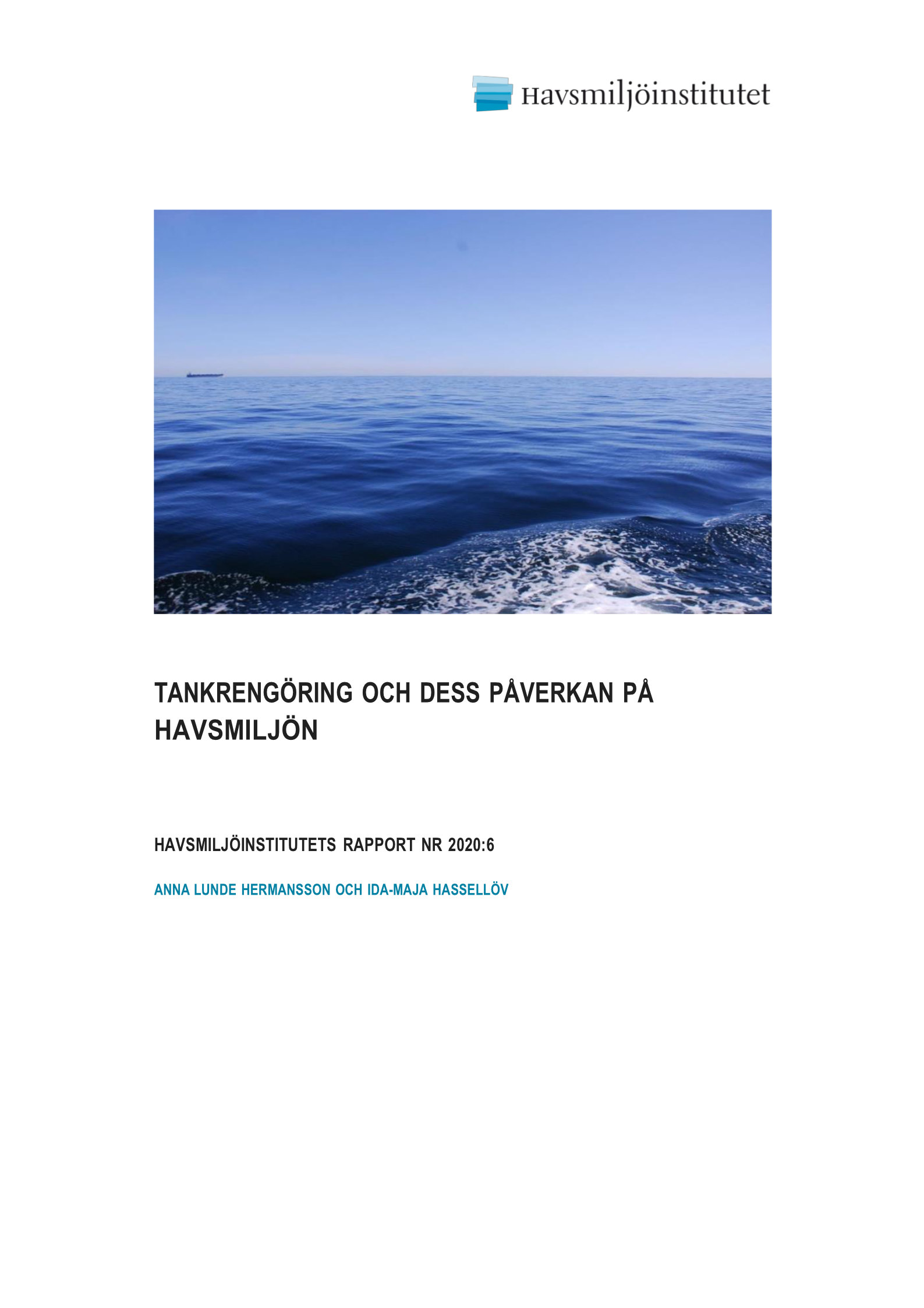 Havsmiljöinstitutet

TANKRENGÖRING OCH DESS PÅVERKAN PÅ HAVSMILJÖN

HAVSMILJÖINSTITUTETS RAPPORT NR 2020:6

ANNA LUNDE HERMANSSON OCH IDA-MAJA HASSELLÖV